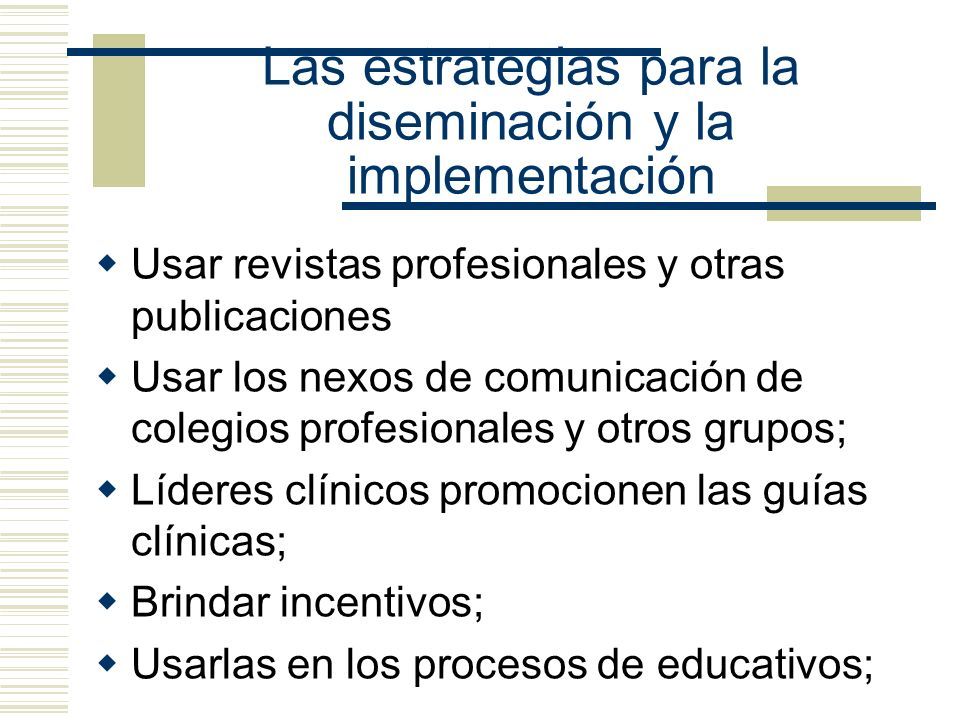 Las estrategias para la diseminación y la implementación

Usar revistas profesionales y otras publicaciones

Usar los nexos de comunicación de colegios profesionales y otros grupos;

Líderes clínicos promocionen las guías clínicas;

Brindar incentivos;

Usarlas en los procesos de educativos;